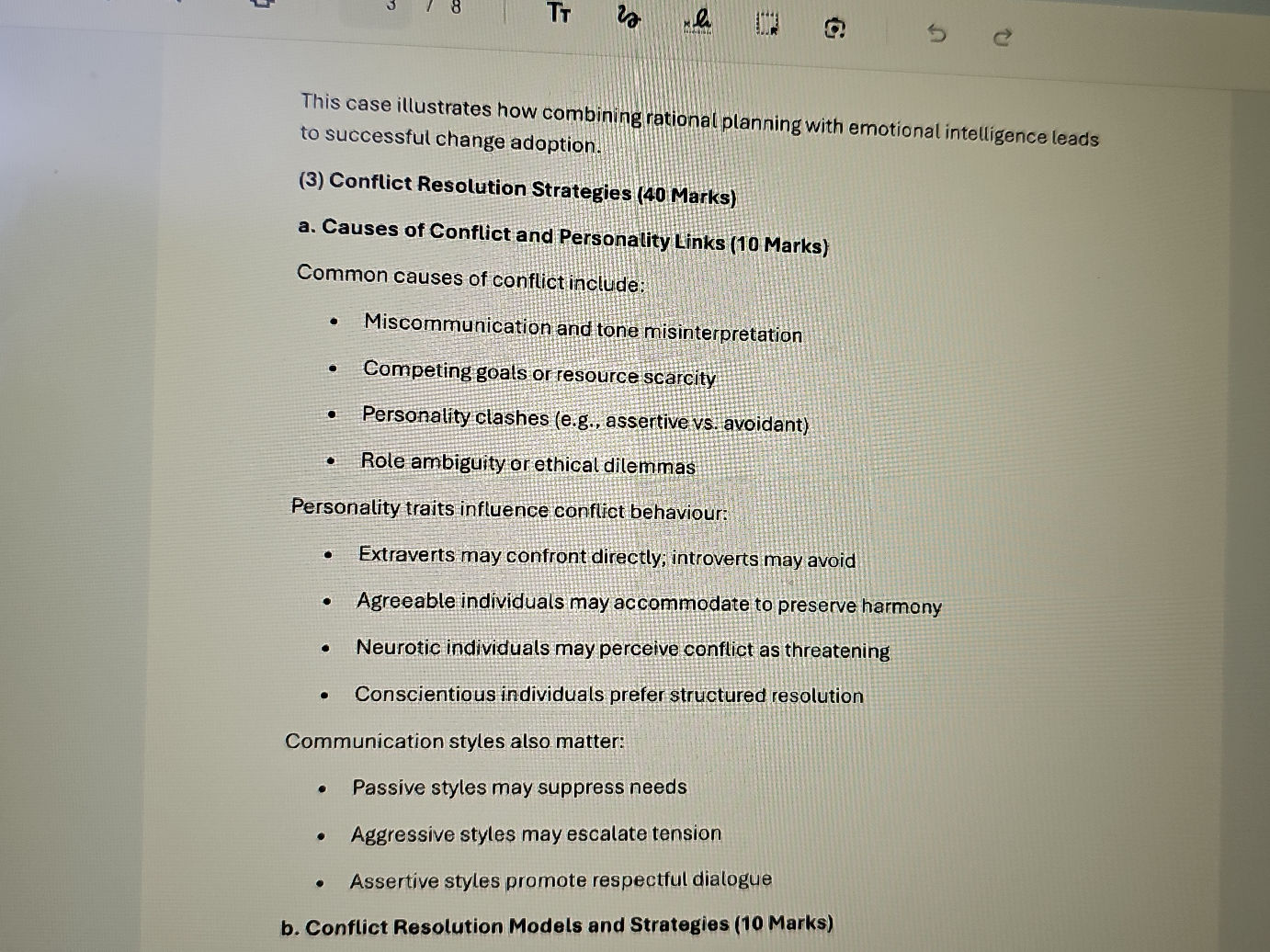 3 / 8

This case illustrates how combining rational planning with emotional intelligence leads to successful change adoption.

(3) Conflict Resolution Strategies (40 Marks)

a. Causes of Conflict and Personality Links (10 Marks)

Common causes of conflict include:

• Miscommunication and tone misinterpretation
• Competing goals or resource scarcity
• Personality clashes (e.g., assertive vs. avoidant)
• Role ambiguity or ethical dilemmas

Personality traits influence conflict behaviour:

• Extraverts may confront directly; introverts may avoid
• Agreeable individuals may accommodate to preserve harmony
• Neurotic individuals may perceive conflict as threatening
• Conscientious individuals prefer structured resolution

Communication styles also matter:

• Passive styles may suppress needs
• Aggressive styles may escalate tension
• Assertive styles promote respectful dialogue

b. Conflict Resolution Models and Strategies (10 Marks)